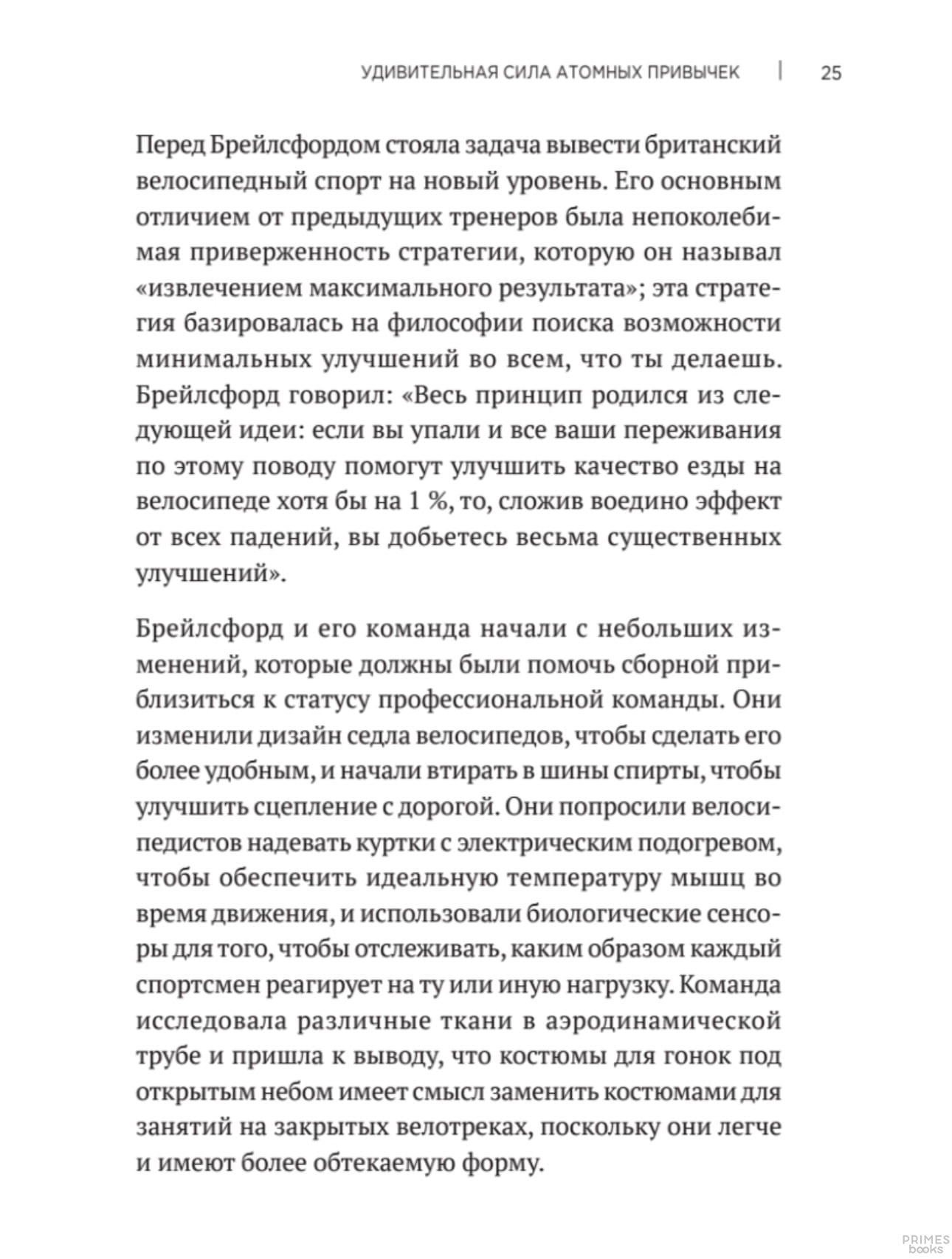 УДИВИТЕЛЬНАЯ СИЛА АТОМНЫХ ПРИВЫЧЕК | 25

Перед Брейлсфордом стояла задача вывести британский велосипедный спорт на новый уровень. Его основным отличием от предыдущих тренеров была непоколебимая приверженность стратегии, которую он называл «извлечением максимального результата»; эта стратегия базировалась на философии поиска возможности минимальных улучшений во всем, что ты делаешь. Брейлсфорд говорил: «Весь принцип родился из следующей идеи: если вы упали и все ваши переживания по этому поводу помогут улучшить качество езды на велосипеде хотя бы на 1 %, то, сложив воедино эффект от всех падений, вы добьетесь весьма существенных улучшений».

Брейлсфорд и его команда начали с небольших изменений, которые должны были помочь сборной приблизиться к статусу профессиональной команды. Они изменили дизайн седла велосипедов, чтобы сделать его более удобным, и начали втирать в шины спирты, чтобы улучшить сцепление с дорогой. Они попросили велосипедистов надевать куртки с электрическим подогревом, чтобы обеспечить идеальную температуру мышц во время движения, и использовали биологические сенсоры для того, чтобы отслеживать, каким образом каждый спортсмен реагирует на ту или иную нагрузку. Команда исследовала различные ткани в аэродинамической трубе и пришла к выводу, что костюмы для гонок под открытым небом имеет смысл заменить костюмами для занятий на закрытых велотреках, поскольку они легче и имеют более обтекаемую форму.

PRIMES books